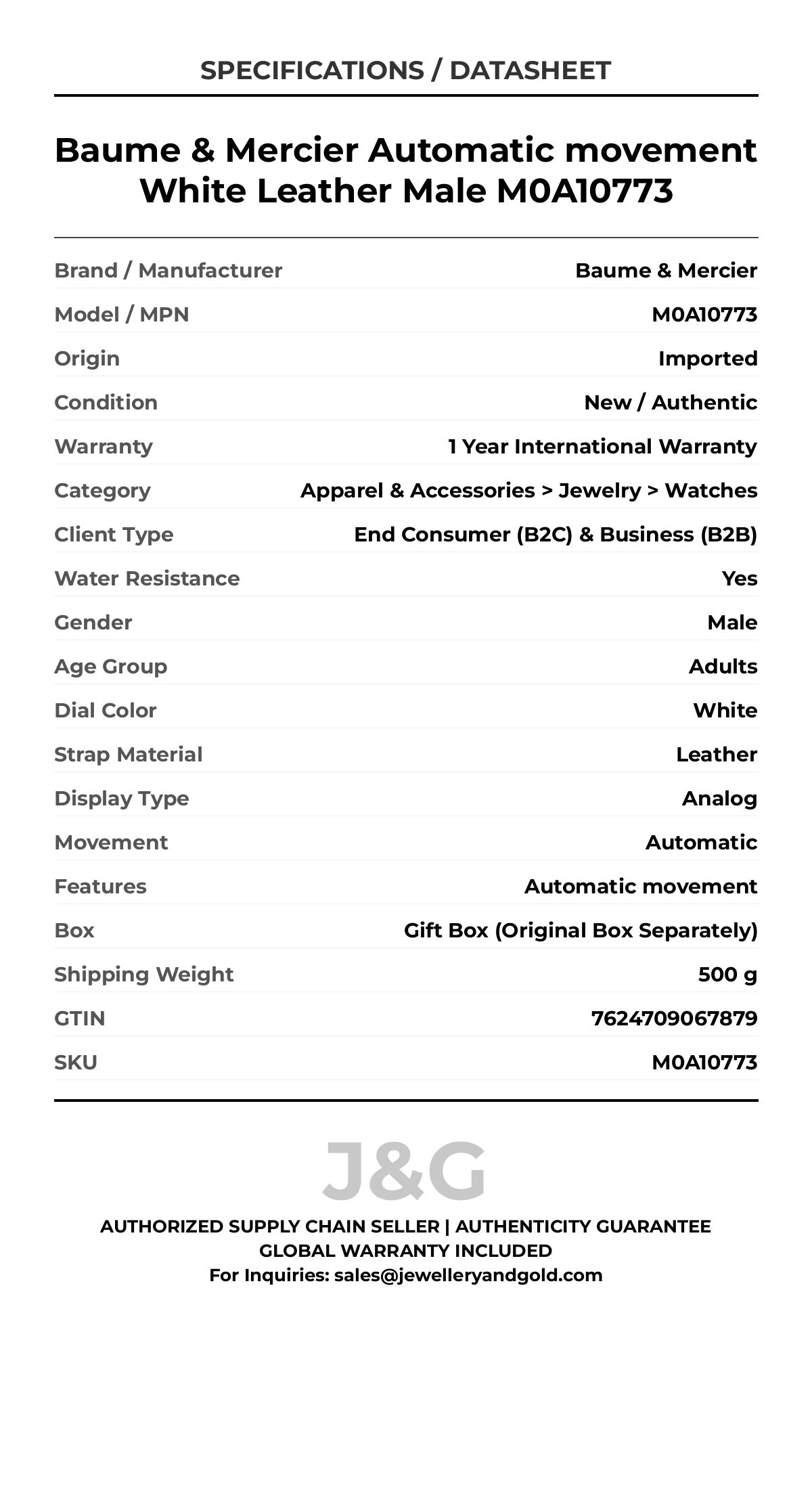 SPECIFICATIONS / DATASHEET

Baume & Mercier Automatic movement White Leather Male M0A10773

Brand / Manufacturer
Baume & Mercier

Model / MPN
M0A10773

Origin
Imported

Condition
New / Authentic

Warranty
1 Year International Warranty

Category
Apparel & Accessories > Jewelry > Watches

Client Type
End Consumer (B2C) & Business (B2B)

Water Resistance
Yes

Gender
Male

Age Group
Adults

Dial Color
White

Strap Material
Leather

Display Type
Analog

Movement
Automatic

Features
Automatic movement

Box
Gift Box (Original Box Separately)

Shipping Weight
500 g

GTIN
7624709067879

SKU
M0A10773

J&G

AUTHORIZED SUPPLY CHAIN SELLER | AUTHENTICITY GUARANTEE
GLOBAL WARRANTY INCLUDED
For Inquiries: sales@jewelleryandgold.com